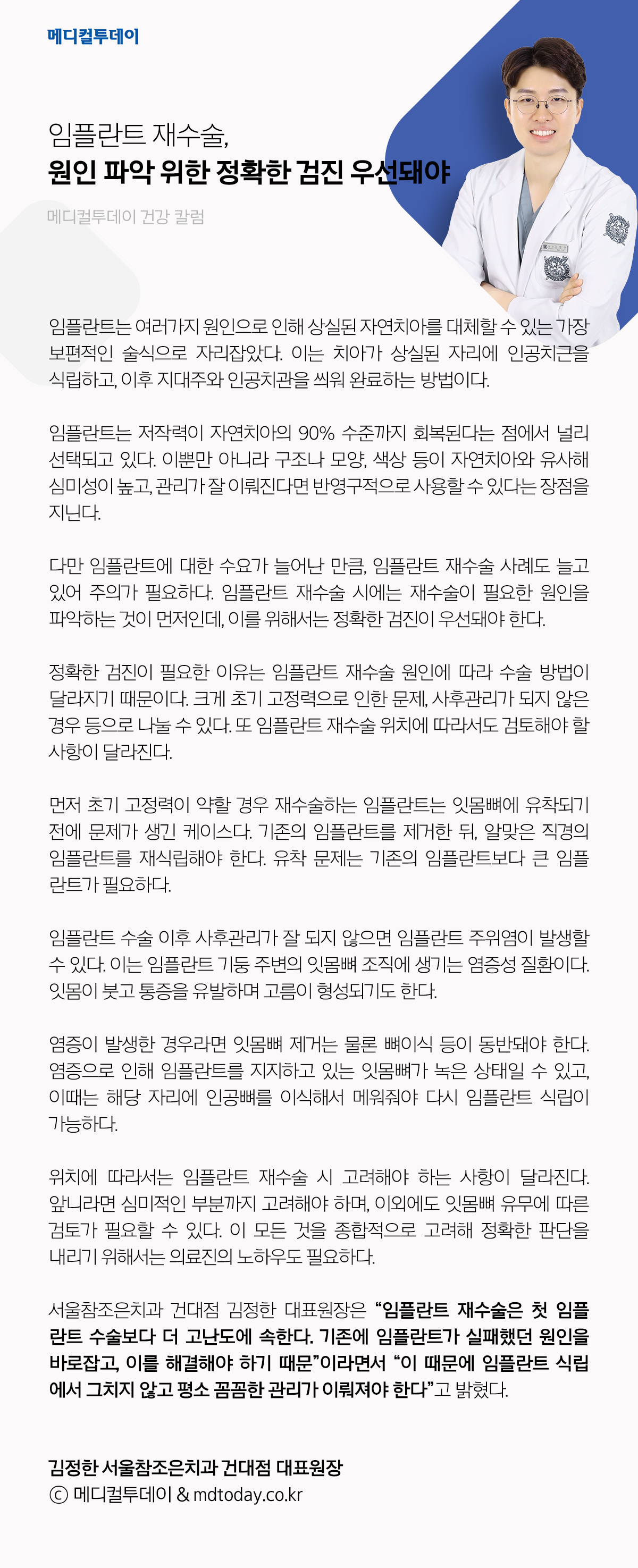 메디컬투데이

임플란트 재수술,
원인 파악 위한 정확한 검진 우선돼야

메디컬투데이 건강 칼럼

임플란트는 여러가지 원인으로 인해 상실된 자연치아를 대체할 수 있는 가장 보편적인 술식으로 자리잡았다. 이는 치아가 상실된 자리에 인공치근을 식립하고, 이후 지대주와 인공치관을 씌워 완료하는 방법이다.

임플란트는 저작력이 자연치아의 90% 수준까지 회복된다는 점에서 널리 선택되고 있다. 이뿐만 아니라 구조나 모양, 색상 등이 자연치아와 유사해 심미성이 높고, 관리가 잘 이뤄진다면 반영구적으로 사용할 수 있다는 장점을 지닌다.

다만 임플란트에 대한 수요가 늘어난 만큼, 임플란트 재수술 사례도 늘고 있어 주의가 필요하다. 임플란트 재수술 시에는 재수술이 필요한 원인을 파악하는 것이 먼저인데, 이를 위해서는 정확한 검진이 우선돼야 한다.

정확한 검진이 필요한 이유는 임플란트 재수술 원인에 따라 수술 방법이 달라지기 때문이다. 크게 초기 고정력으로 인한 문제, 사후관리가 되지 않은 경우 등으로 나눌 수 있다. 또 임플란트 재수술 위치에 따라서도 검토해야 할 사항이 달라진다.

먼저 초기 고정력이 약할 경우 재수술하는 임플란트는 잇몸뼈에 유착되기 전에 문제가 생긴 케이스다. 기존의 임플란트를 제거한 뒤, 알맞은 직경의 임플란트를 재식립해야 한다. 유착 문제는 기존의 임플란트보다 큰 임플란트가 필요하다.

임플란트 수술 이후 사후관리가 잘 되지 않으면 임플란트 주위염이 발생할 수 있다. 이는 임플란트 기둥 주변의 잇몸뼈 조직에 생기는 염증성 질환이다. 잇몸이 붓고 통증을 유발하며 고름이 형성되기도 한다.

염증이 발생한 경우라면 잇몸뼈 제거는 물론 뼈이식 등이 동반돼야 한다. 염증으로 인해 임플란트를 지지하고 있는 잇몸뼈가 녹은 상태일 수 있고, 이때는 해당 자리에 인공뼈를 이식해서 메워줘야 다시 임플란트 식립이 가능하다.

위치에 따라서는 임플란트 재수술 시 고려해야 하는 사항이 달라진다. 앞니라면 심미적인 부분까지 고려해야 하며, 이외에도 잇몸뼈 유무에 따른 검토가 필요할 수 있다. 이 모든 것을 종합적으로 고려해 정확한 판단을 내리기 위해서는 의료진의 노하우도 필요하다.

서울참조은치과 건대점 김정한 대표원장은 “임플란트 재수술은 첫 임플란트 수술보다 더 고난도에 속한다. 기존에 임플란트가 실패했던 원인을 바로잡고, 이를 해결해야 하기 때문”이라면서 “이 때문에 임플란트 식립에서 그치지 않고 평소 꼼꼼한 관리가 이뤄져야 한다”고 밝혔다.

김정한 서울참조은치과 건대점 대표원장
ⓒ 메디컬투데이 & mdtoday.co.kr